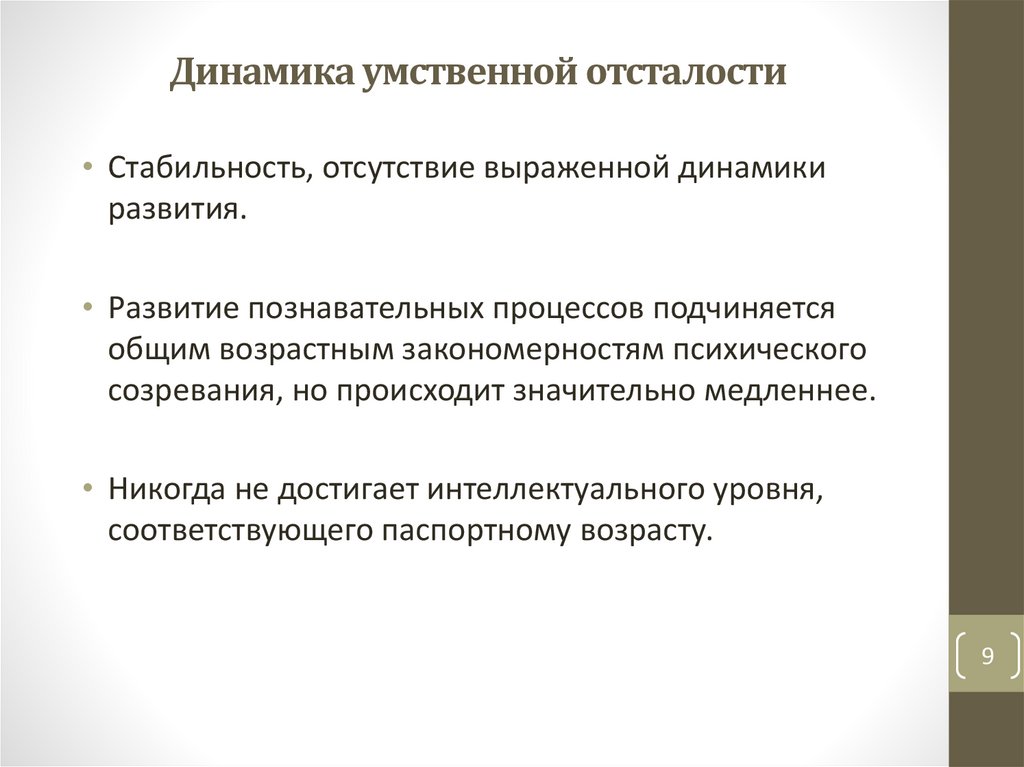 Динамика умственной отсталости

• Стабильность, отсутствие выраженной динамики развития.

• Развитие познавательных процессов подчиняется общим возрастным закономерностям психического созревания, но происходит значительно медленнее.

• Никогда не достигает интеллектуального уровня, соответствующего паспортному возрасту.

9